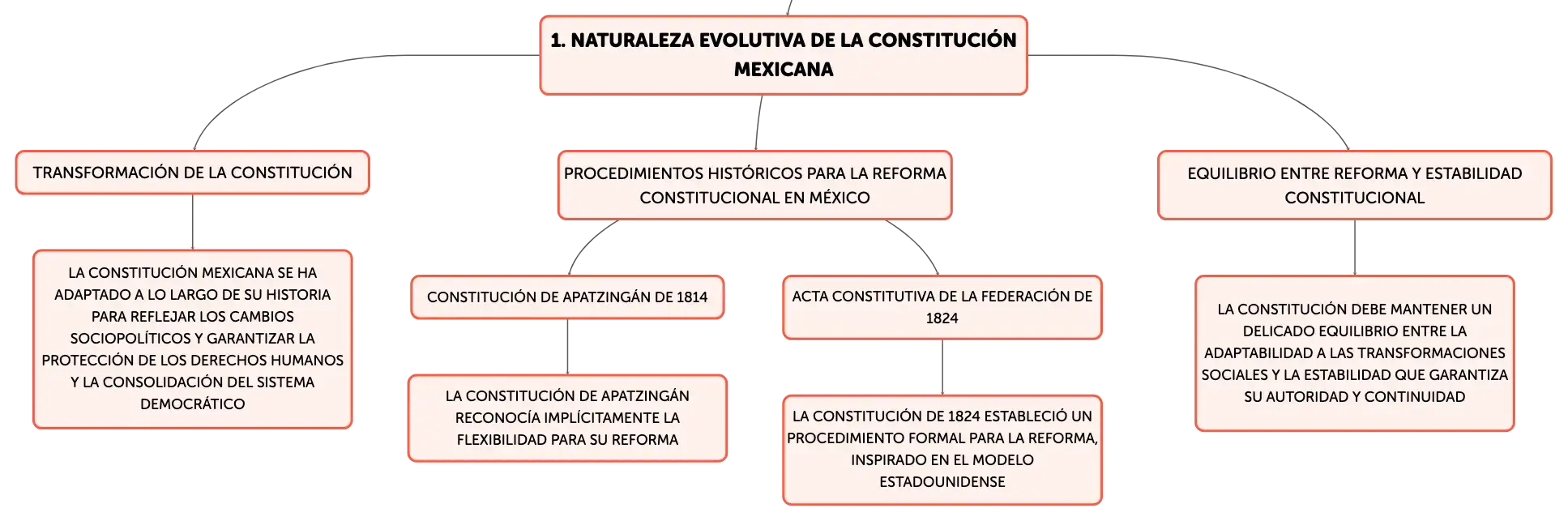 1. NATURALEZA EVOLUTIVA DE LA CONSTITUCIÓN MEXICANA

TRANSFORMACIÓN DE LA CONSTITUCIÓN

LA CONSTITUCIÓN MEXICANA SE HA ADAPTADO A LO LARGO DE SU HISTORIA PARA REFLEJAR LOS CAMBIOS SOCIOPOLÍTICOS Y GARANTIZAR LA PROTECCIÓN DE LOS DERECHOS HUMANOS Y LA CONSOLIDACIÓN DEL SISTEMA DEMOCRÁTICO

PROCEDIMIENTOS HISTÓRICOS PARA LA REFORMA CONSTITUCIONAL EN MÉXICO

CONSTITUCIÓN DE APATZINGÁN DE 1814

LA CONSTITUCIÓN DE APATZINGÁN RECONOCÍA IMPLÍCITAMENTE LA FLEXIBILIDAD PARA SU REFORMA

ACTA CONSTITUTIVA DE LA FEDERACIÓN DE 1824

LA CONSTITUCIÓN DE 1824 ESTABLECIÓ UN PROCEDIMIENTO FORMAL PARA LA REFORMA, INSPIRADO EN EL MODELO ESTADOUNIDENSE

EQUILIBRIO ENTRE REFORMA Y ESTABILIDAD CONSTITUCIONAL

LA CONSTITUCIÓN DEBE MANTENER UN DELICADO EQUILIBRIO ENTRE LA ADAPTABILIDAD A LAS TRANSFORMACIONES SOCIALES Y LA ESTABILIDAD QUE GARANTIZA SU AUTORIDAD Y CONTINUIDAD